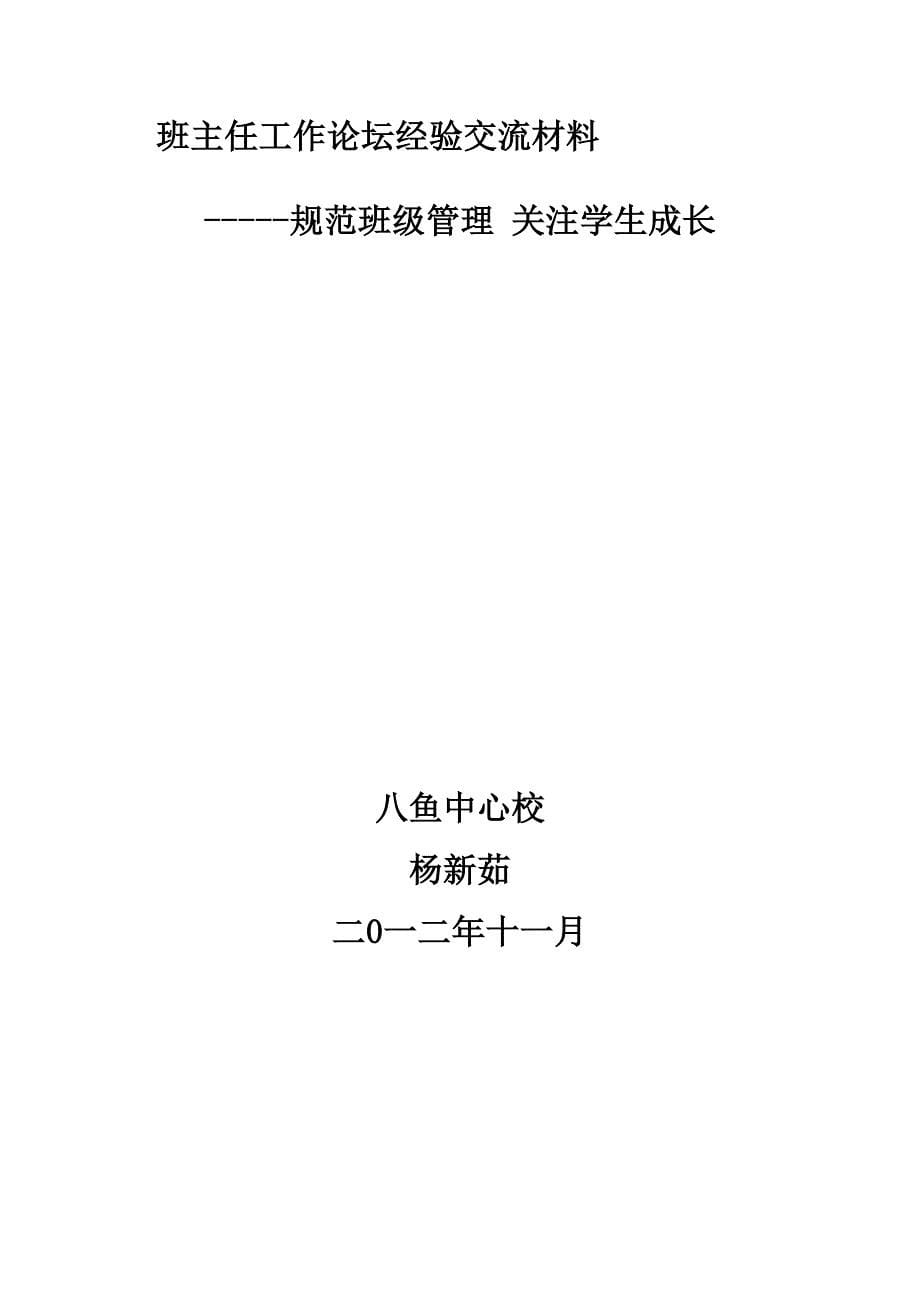 班主任工作论坛经验交流材料

-----规范班级管理 关注学生成长

八鱼中心校

杨新茹

二0一二年十一月